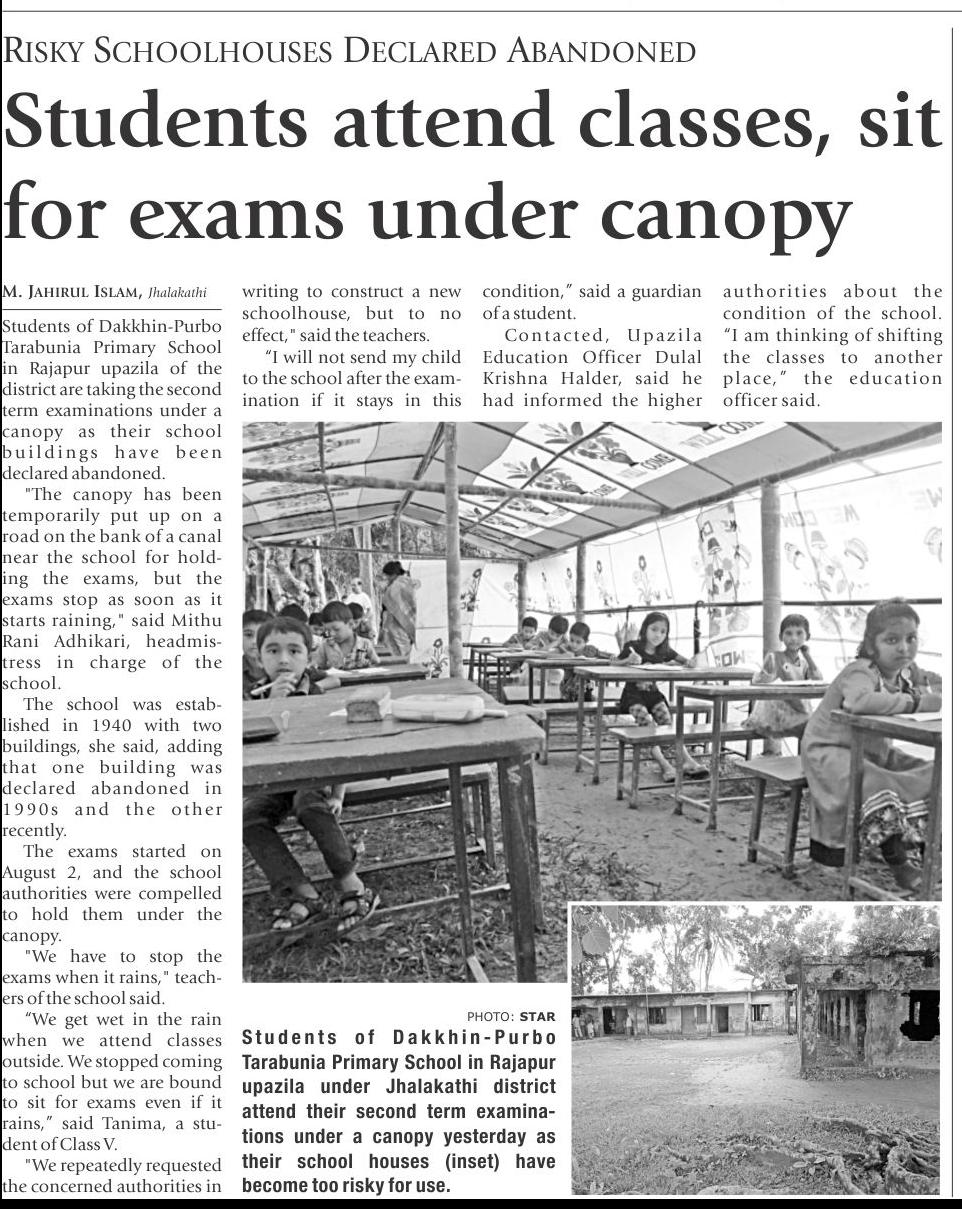 RISKY SCHOOLHOUSES DECLARED ABANDONED

Students attend classes, sit for exams under canopy

M. JAHIRUL ISLAM, Jhalakathi

Students of Dakkhin-Purbo Tarabunia Primary School in Rajapur upazila of the district are taking the second term examinations under a canopy as their school buildings have been declared abandoned.

"The canopy has been temporarily put up on a road on the bank of a canal near the school for holding the exams, but the exams stop as soon as it starts raining," said Mithu Rani Adhikari, headmistress in charge of the school.

The school was established in 1940 with two buildings, she said, adding that one building was declared abandoned in 1990s and the other recently.

The exams started on August 2, and the school authorities were compelled to hold them under the canopy.

"We have to stop the exams when it rains," teachers of the school said.

"We get wet in the rain when we attend classes outside. We stopped coming to school but we are bound to sit for exams even if it rains," said Tanima, a student of Class V.

"We repeatedly requested the concerned authorities in writing to construct a new schoolhouse, but to no effect," said the teachers.

"I will not send my child to the school after the examination if it stays in this condition," said a guardian of a student.

Contacted, Upazila Education Officer Dulal Krishna Halder, said he had informed the higher authorities about the condition of the school. "I am thinking of shifting the classes to another place," the education officer said.

PHOTO: STAR

Students of Dakkhin-Purbo Tarabunia Primary School in Rajapur upazila under Jhalakathi district attend their second term examinations under a canopy yesterday as their school houses (inset) have become too risky for use.